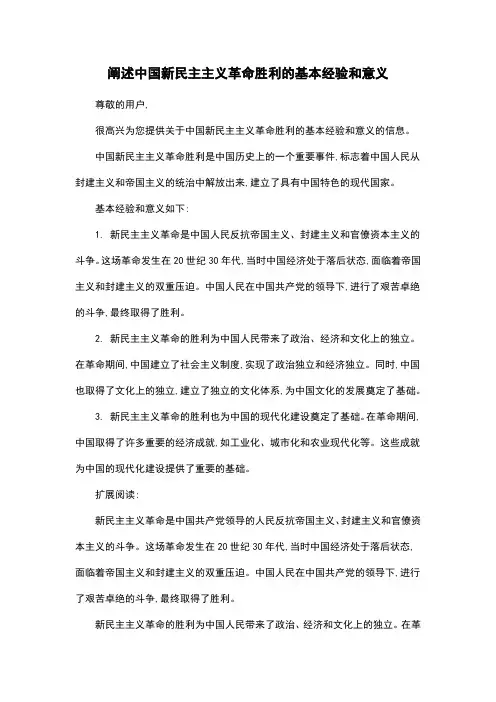 阐述中国新民主主义革命胜利的基本经验和意义

尊敬的用户,

很高兴为您提供关于中国新民主主义革命胜利的基本经验和意义的信息。

中国新民主主义革命胜利是中国历史上的一个重要事件,标志着中国人民从封建主义和帝国主义的统治中解放出来,建立了具有中国特色的现代国家。

基本经验和意义如下:

1. 新民主主义革命是中国人民反抗帝国主义、封建主义和官僚资本主义的斗争。这场革命发生在20世纪30年代,当时中国经济处于落后状态,面临着帝国主义和封建主义的双重压迫。中国人民在中国共产党的领导下,进行了艰苦卓绝的斗争,最终取得了胜利。

2. 新民主主义革命的胜利为中国人民带来了政治、经济和文化上的独立。在革命期间,中国建立了社会主义制度,实现了政治独立和经济独立。同时,中国也取得了文化上的独立,建立了独立的文化体系,为中国文化的发展奠定了基础。

3. 新民主主义革命的胜利也为中国的现代化建设奠定了基础。在革命期间,中国取得了许多重要的经济成就,如工业化、城市化和农业现代化等。这些成就为中国的现代化建设提供了重要的基础。

扩展阅读:

新民主主义革命是中国共产党领导的人民反抗帝国主义、封建主义和官僚资本主义的斗争。这场革命发生在20世纪30年代,当时中国经济处于落后状态,面临着帝国主义和封建主义的双重压迫。中国人民在中国共产党的领导下,进行了艰苦卓绝的斗争,最终取得了胜利。

新民主主义革命的胜利为中国人民带来了政治、经济和文化上的独立。在革